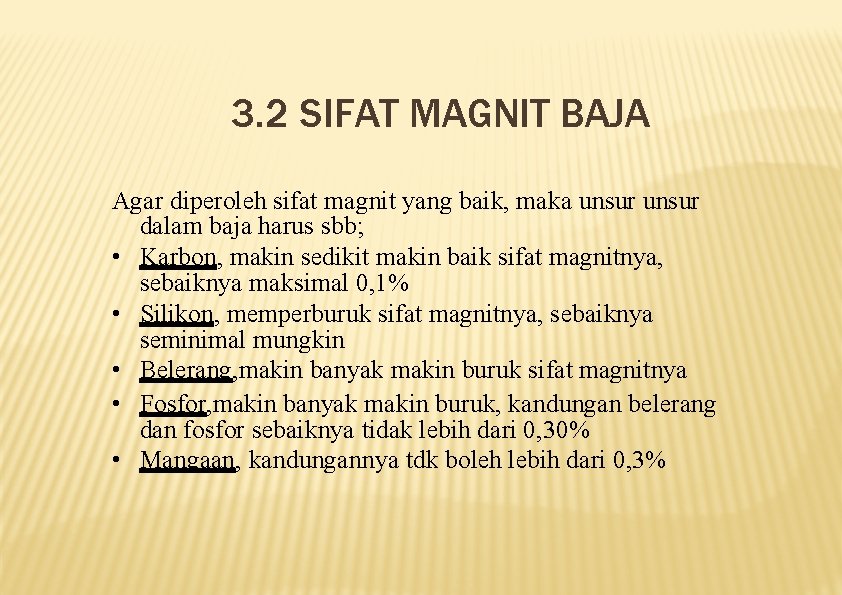 3.2 SIFAT MAGNIT BAJA

Agar diperoleh sifat magnit yang baik, maka unsur unsur dalam baja harus sbb;

• Karbon, makin sedikit makin baik sifat magnitnya, sebaiknya maksimal 0,1%
• Silikon, memperburuk sifat magnitnya, sebaiknya seminimal mungkin
• Belerang,makin banyak makin buruk sifat magnitnya
• Fosfor,makin banyak makin buruk, kandungan belerang dan fosfor sebaiknya tidak lebih dari 0,30%
• Mangaan, kandungannya tdk boleh lebih dari 0,3%